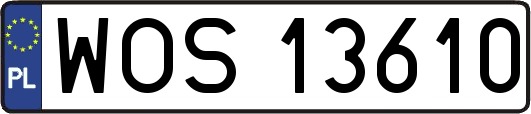 PL

WOS 13610